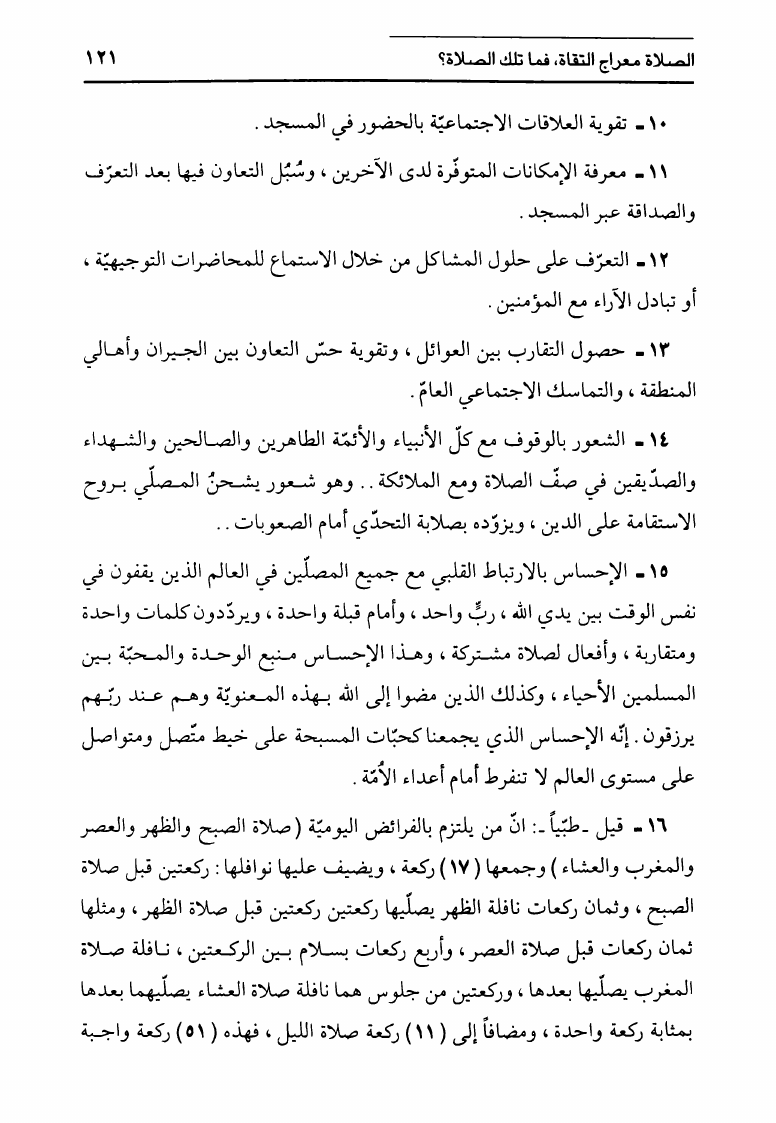 الصلاة معراج التقاة، فما تلك الصلاة؟ ١٢١

١٠ ـ تقوية العلاقات الاجتماعيّة بالحضور في المسجد.

١١ ـ معرفة الإمكانات المتوفّرة لدى الآخرين، وسُبُل التعاون فيها بعد التعرّف والصداقة عبر المسجد.

١٢ ـ التعرّف على حلول المشاكل من خلال الاستماع للمحاضرات التوجيهيّة، أو تبادل الآراء مع المؤمنين.

١٣ ـ حصول التقارب بين العوائل، وتقوية حسّ التعاون بين الجيران وأهالي المنطقة، والتماسك الاجتماعي العامّ.

١٤ ـ الشعور بالوقوف مع كلّ الأنبياء والأئمّة الطاهرين والصالحين والشهداء والصدّيقين في صفّ الصلاة ومع الملائكة.. وهو شعور يشحنُ المصلّي بروح الاستقامة على الدين، ويزوّده بصلابة التحدّي أمام الصعوبات..

١٥ ـ الإحساس بالارتباط القلبي مع جميع المصلّين في العالم الذين يقفون في نفس الوقت بين يدي الله، ربٍّ واحد، وأمام قبلة واحدة، ويردّدون كلمات واحدة ومتقاربة، وأفعال لصلاة مشتركة، وهذا الإحساس منبع الوحدة والمحبّة بين المسلمين الأحياء، وكذلك الذين مضوا إلى الله بهذه المعنويّة وهم عند ربّهم يرزقون. إنّه الإحساس الذي يجمعنا كحبّات المسبحة على خيط متّصل ومتواصل على مستوى العالم لا تنفرط أمام أعداء الأُمّة.

١٦ ـ قيل ـ طبّياً ـ: انّ من يلتزم بالفرائض اليوميّة (صلاة الصبح والظهر والعصر والمغرب والعشاء) وجمعها (١٧) ركعة، ويضيف عليها نوافلها: ركعتين قبل صلاة الصبح، وثمان ركعات نافلة الظهر يصلّيها ركعتين ركعتين قبل صلاة الظهر، ومثلها ثمان ركعات قبل صلاة العصر، وأربع ركعات بسلام بين الركعتين، نافلة صلاة المغرب يصلّيها بعدها، وركعتين من جلوس هما نافلة صلاة العشاء يصلّيهما بعدها بمثابة ركعة واحدة، ومضافاً إلى (١١) ركعة صلاة الليل، فهذه (٥١) ركعة واجبة